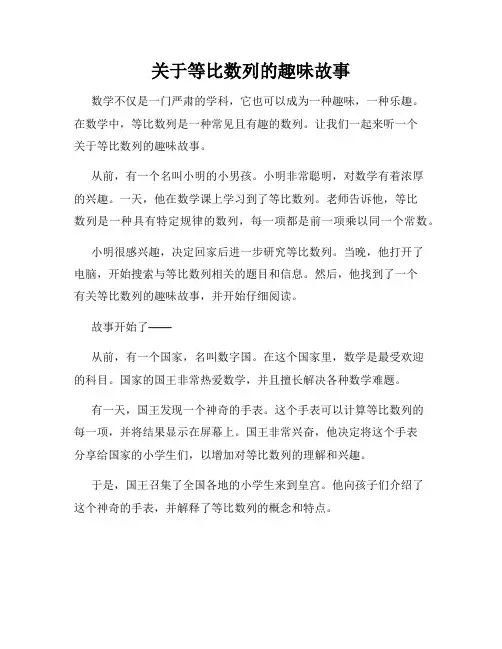 关于等比数列的趣味故事

数学不仅是一门严肃的学科，它也可以成为一种趣味，一种乐趣。在数学中，等比数列是一种常见且有趣的数列。让我们一起来听一个关于等比数列的趣味故事。

从前，有一个名叫小明的小男孩。小明非常聪明，对数学有着浓厚的兴趣。一天，他在数学课上学习到了等比数列。老师告诉他，等比数列是一种具有特定规律的数列，每一项都是前一项乘以同一个常数。

小明很感兴趣，决定回家后进一步研究等比数列。当晚，他打开了电脑，开始搜索与等比数列相关的题目和信息。然后，他找到了一个有关等比数列的趣味故事，并开始仔细阅读。

故事开始了——

从前，有一个国家，名叫数字国。在这个国家里，数学是最受欢迎的科目。国家的国王非常热爱数学，并且擅长解决各种数学难题。

有一天，国王发现一个神奇的手表。这个手表可以计算等比数列的每一项，并将结果显示在屏幕上。国王非常兴奋，他决定将这个手表分享给国家的小学生们，以增加对等比数列的理解和兴趣。

于是，国王召集了全国各地的小学生来到皇宫。他向孩子们介绍了这个神奇的手表，并解释了等比数列的概念和特点。